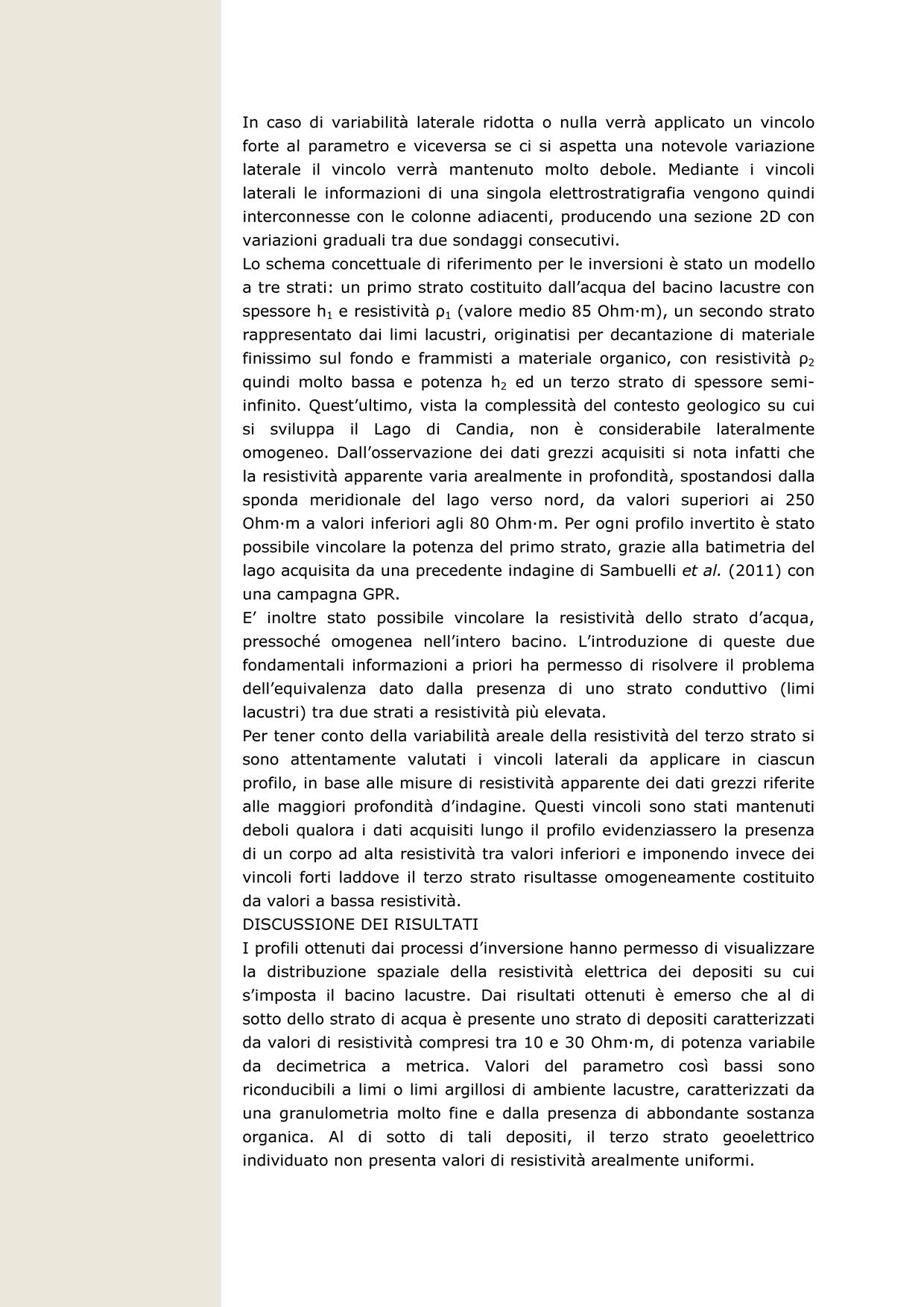 In caso di variabilità laterale ridotta o nulla verrà applicato un vincolo forte al parametro e viceversa se ci si aspetta una notevole variazione laterale il vincolo verrà mantenuto molto debole. Mediante i vincoli laterali le informazioni di una singola elettrostratigrafia vengono quindi interconnesse con le colonne adiacenti, producendo una sezione 2D con variazioni graduali tra due sondaggi consecutivi.
Lo schema concettuale di riferimento per le inversioni è stato un modello a tre strati: un primo strato costituito dall'acqua del bacino lacustre con spessore $h_1$ e resistività $\rho_1$ (valore medio 85 Ohm·m), un secondo strato rappresentato dai limi lacustri, originatisi per decantazione di materiale finissimo sul fondo e frammisti a materiale organico, con resistività $\rho_2$ quindi molto bassa e potenza $h_2$ ed un terzo strato di spessore semi-infinito. Quest'ultimo, vista la complessità del contesto geologico su cui si sviluppa il Lago di Candia, non è considerabile lateralmente omogeneo. Dall'osservazione dei dati grezzi acquisiti si nota infatti che la resistività apparente varia arealmente in profondità, spostandosi dalla sponda meridionale del lago verso nord, da valori superiori ai 250 Ohm·m a valori inferiori agli 80 Ohm·m. Per ogni profilo invertito è stato possibile vincolare la potenza del primo strato, grazie alla batimetria del lago acquisita da una precedente indagine di Sambuelli et al. (2011) con una campagna GPR.
E' inoltre stato possibile vincolare la resistività dello strato d'acqua, pressoché omogenea nell'intero bacino. L'introduzione di queste due fondamentali informazioni a priori ha permesso di risolvere il problema dell'equivalenza dato dalla presenza di uno strato conduttivo (limi lacustri) tra due strati a resistività più elevata.
Per tener conto della variabilità areale della resistività del terzo strato si sono attentamente valutati i vincoli laterali da applicare in ciascun profilo, in base alle misure di resistività apparente dei dati grezzi riferite alle maggiori profondità d'indagine. Questi vincoli sono stati mantenuti deboli qualora i dati acquisiti lungo il profilo evidenziassero la presenza di un corpo ad alta resistività tra valori inferiori e imponendo invece dei vincoli forti laddove il terzo strato risultasse omogeneamente costituito da valori a bassa resistività.
DISCUSSIONE DEI RISULTATI
I profili ottenuti dai processi d'inversione hanno permesso di visualizzare la distribuzione spaziale della resistività elettrica dei depositi su cui s'imposta il bacino lacustre. Dai risultati ottenuti è emerso che al di sotto dello strato di acqua è presente uno strato di depositi caratterizzati da valori di resistività compresi tra 10 e 30 Ohm·m, di potenza variabile da decimetrica a metrica. Valori del parametro così bassi sono riconducibili a limi o limi argillosi di ambiente lacustre, caratterizzati da una granulometria molto fine e dalla presenza di abbondante sostanza organica. Al di sotto di tali depositi, il terzo strato geoelettrico individuato non presenta valori di resistività arealmente uniformi.